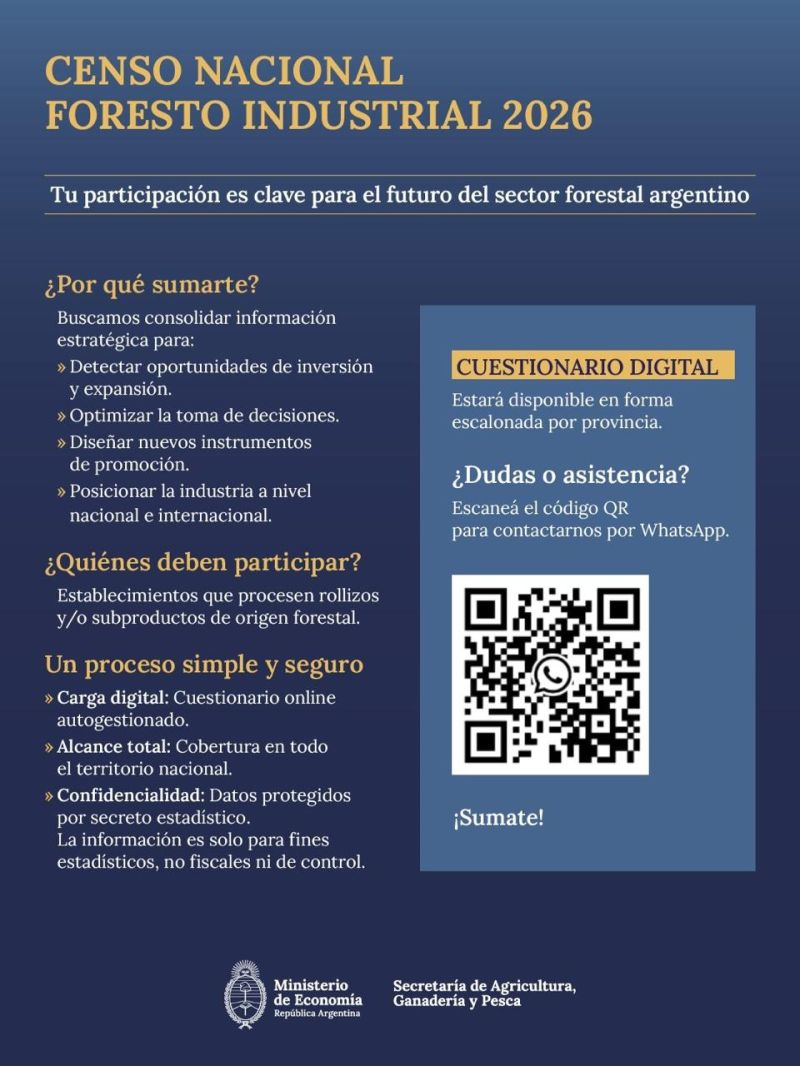 CENSO NACIONAL
FORESTO INDUSTRIAL 2026

Tu participación es clave para el futuro del sector forestal argentino

¿Por qué sumarte?

Buscamos consolidar información estratégica para:

» Detectar oportunidades de inversión y expansión.
» Optimizar la toma de decisiones.
» Diseñar nuevos instrumentos de promoción.
» Posicionar la industria a nivel nacional e internacional.

¿Quiénes deben participar?

Establecimientos que procesen rollizos y/o subproductos de origen forestal.

Un proceso simple y seguro

» Carga digital: Cuestionario online autogestionado.
» Alcance total: Cobertura en todo el territorio nacional.
» Confidencialidad: Datos protegidos por secreto estadístico. La información es solo para fines estadísticos, no fiscales ni de control.

CUESTIONARIO DIGITAL

Estará disponible en forma escalonada por provincia.

¿Dudas o asistencia?

Escaneá el código QR para contactarnos por WhatsApp.

¡Sumate!

Ministerio de Economía
República Argentina

Secretaría de Agricultura, Ganadería y Pesca